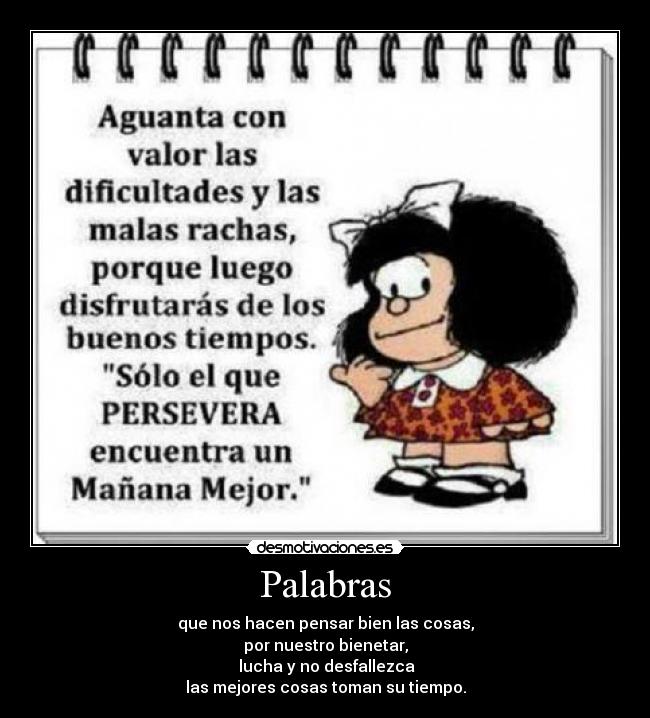 Aguanta con valor las dificultades y las malas rachas, porque luego disfrutarás de los buenos tiempos. "Sólo el que PERSEVERA encuentra un Mañana Mejor."

desmotivaciones.es

Palabras

que nos hacen pensar bien las cosas,
por nuestro bienetar,
lucha y no desfallezca
las mejores cosas toman su tiempo.